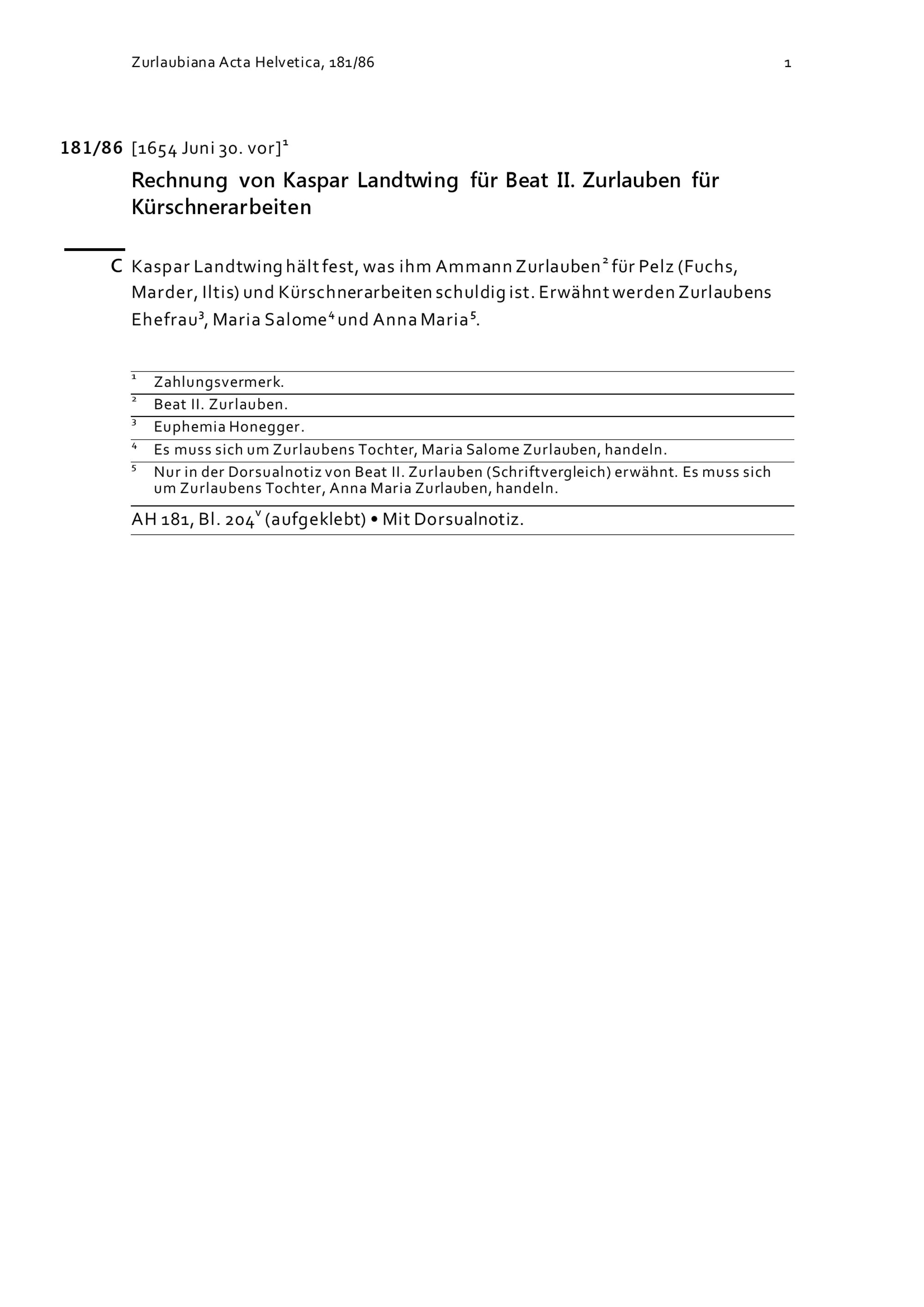 Zurlaubiana Acta Helvetica, 181/86

1

181/86 [1654 Juni 30. vor]$^1$

Rechnung von Kaspar Landtwing für Beat II. Zurlauben für Kürschnerarbeiten

C Kaspar Landtwing hält fest, was ihm Ammann Zurlauben$^2$ für Pelz (Fuchs, Marder, Iltis) und Kürschnerarbeiten schuldig ist. Erwähnt werden Zurlaubens Ehefrau$^3$, Maria Salome$^4$ und Anna Maria$^5$.

$^1$ Zahlungsvermerk.

$^2$ Beat II. Zurlauben.

$^3$ Euphemia Honegger.

$^4$ Es muss sich um Zurlaubens Tochter, Maria Salome Zurlauben, handeln.

$^5$ Nur in der Dorsualnotiz von Beat II. Zurlauben (Schriftvergleich) erwähnt. Es muss sich um Zurlaubens Tochter, Anna Maria Zurlauben, handeln.

AH 181, Bl. 204$^v$ (aufgeklebt) • Mit Dorsualnotiz.